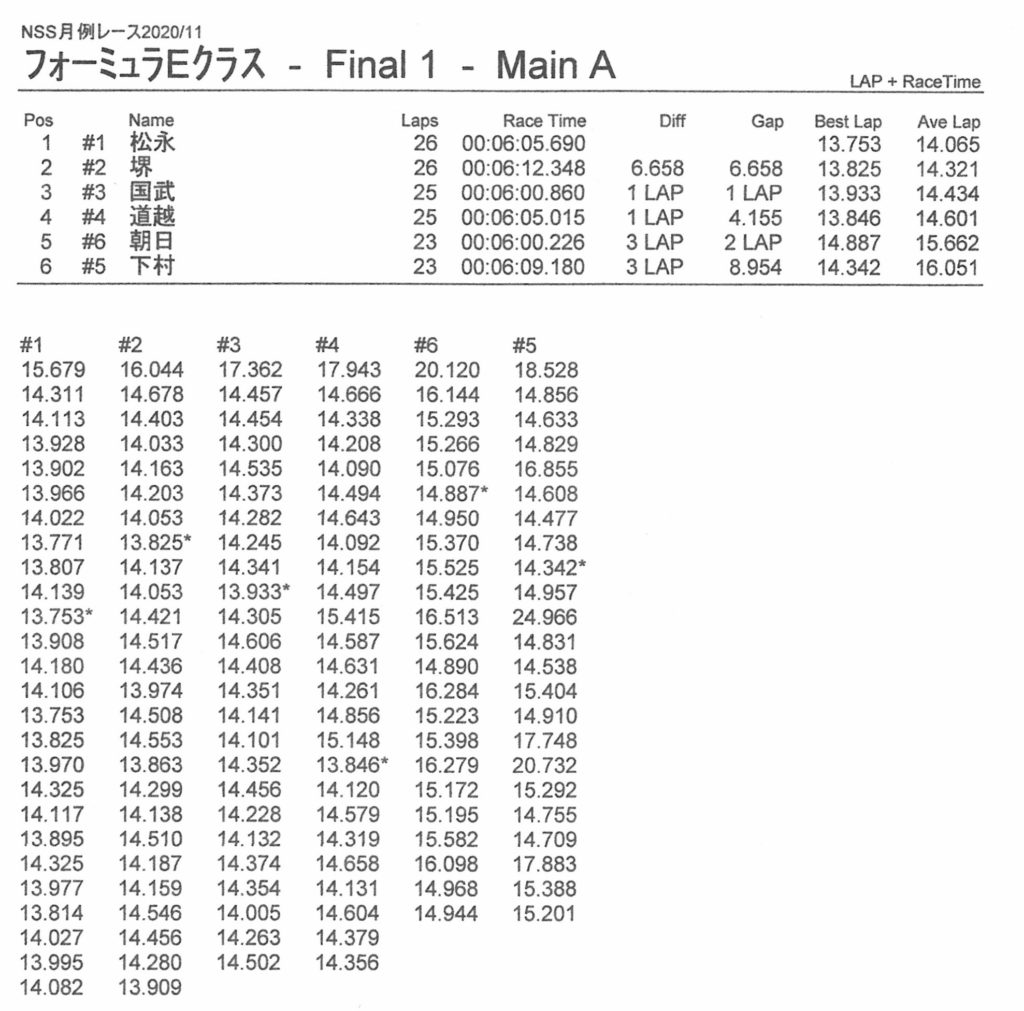 NSS月例レース2020/11

フォーミュラEクラス - Final 1 - Main A

LAP + RaceTime

| Pos | | Name | Laps | Race Time | Diff | Gap | Best Lap | Ave Lap |
|---|---|---|---|---|---|---|---|---|
| 1 | #1 | 松永 | 26 | 00:06:05.690 | | | 13.753 | 14.065 |
| 2 | #2 | 堺 | 26 | 00:06:12.348 | 6.658 | 6.658 | 13.825 | 14.321 |
| 3 | #3 | 国武 | 25 | 00:06:00.860 | 1 LAP | 1 LAP | 13.933 | 14.434 |
| 4 | #4 | 道越 | 25 | 00:06:05.015 | 1 LAP | 4.155 | 13.846 | 14.601 |
| 5 | #6 | 朝日 | 23 | 00:06:00.226 | 3 LAP | 2 LAP | 14.887 | 15.662 |
| 6 | #5 | 下村 | 23 | 00:06:09.180 | 3 LAP | 8.954 | 14.342 | 16.051 |

| #1 | #2 | #3 | #4 | #6 | #5 |
|---|---|---|---|---|---|
| 15.679 | 16.044 | 17.362 | 17.943 | 20.120 | 18.528 |
| 14.311 | 14.678 | 14.457 | 14.666 | 16.144 | 14.856 |
| 14.113 | 14.403 | 14.454 | 14.338 | 15.293 | 14.633 |
| 13.928 | 14.033 | 14.300 | 14.208 | 15.266 | 14.829 |
| 13.902 | 14.163 | 14.535 | 14.090 | 15.076 | 16.855 |
| 13.966 | 14.203 | 14.373 | 14.494 | 14.887* | 14.608 |
| 14.022 | 14.053 | 14.282 | 14.643 | 14.950 | 14.477 |
| 13.771 | 13.825* | 14.245 | 14.092 | 15.370 | 14.738 |
| 13.807 | 14.137 | 14.341 | 14.154 | 15.525 | 14.342* |
| 14.139 | 14.053 | 13.933* | 14.497 | 15.425 | 14.957 |
| 13.753* | 14.421 | 14.305 | 15.415 | 16.513 | 24.966 |
| 13.908 | 14.517 | 14.606 | 14.587 | 15.624 | 14.831 |
| 14.180 | 14.436 | 14.408 | 14.631 | 14.890 | 14.538 |
| 14.106 | 13.974 | 14.351 | 14.261 | 16.284 | 15.404 |
| 13.753 | 14.508 | 14.141 | 14.856 | 15.223 | 14.910 |
| 13.825 | 14.553 | 14.101 | 15.148 | 15.398 | 17.748 |
| 13.970 | 13.863 | 14.352 | 13.846* | 16.279 | 20.732 |
| 14.325 | 14.299 | 14.456 | 14.120 | 15.172 | 15.292 |
| 14.117 | 14.138 | 14.228 | 14.579 | 15.195 | 14.755 |
| 13.895 | 14.510 | 14.132 | 14.319 | 15.582 | 14.709 |
| 14.325 | 14.187 | 14.374 | 14.658 | 16.098 | 17.883 |
| 13.977 | 14.159 | 14.354 | 14.131 | 14.968 | 15.388 |
| 13.814 | 14.546 | 14.005 | 14.604 | 14.944 | 15.201 |
| 14.027 | 14.456 | 14.263 | 14.379 | | |
| 13.995 | 14.280 | 14.502 | 14.356 | | |
| 14.082 | 13.909 | | | | |